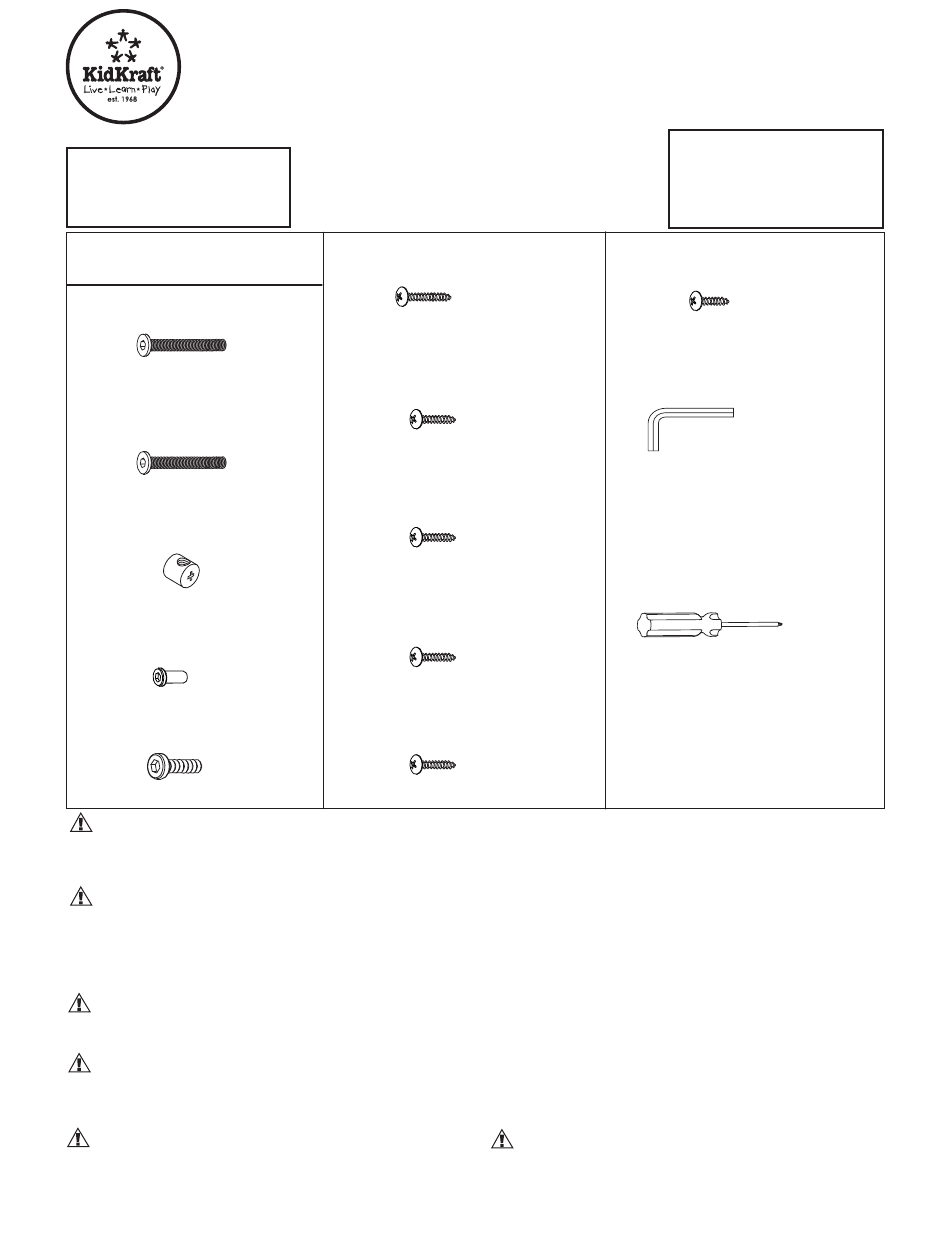 KidKraft®
Live • Learn • Play
est. 1968